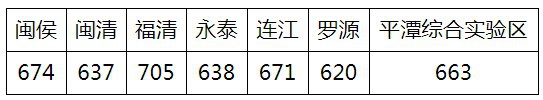 | 闽侯 | 闽清 | 福清 | 永泰 | 连江 | 罗源 | 平潭综合实验区 |
|---|---|---|---|---|---|---|
| 674 | 637 | 705 | 638 | 671 | 620 | 663 |